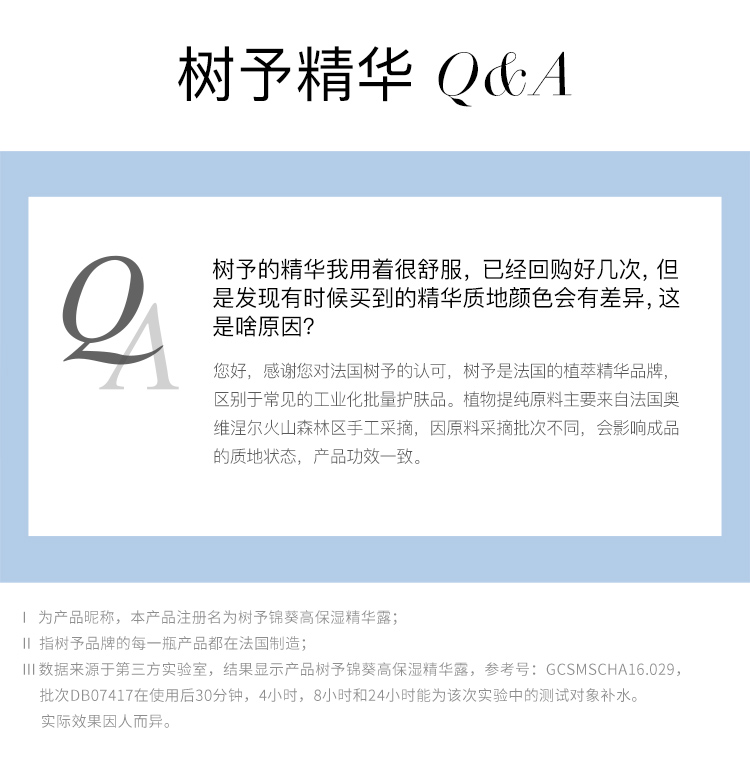 树予精华 Q&A

QA

树予的精华我用着很舒服，已经回购好几次，但是发现有时候买到的精华质地颜色会有差异，这是啥原因？

您好，感谢您对法国树予的认可，树予是法国的植萃精华品牌，区别于常见的工业化批量护肤品。植物提纯原料主要来自法国奥维涅尔火山森林区手工采摘，因原料采摘批次不同，会影响成品的质地状态，产品功效一致。

I 为产品昵称，本产品注册名为树予锦葵高保湿精华露；
II 指树予品牌的每一瓶产品都在法国制造；
III 数据来源于第三方实验室，结果显示产品树予锦葵高保湿精华露，参考号：GCSMSCHA16.029，批次DB07417在使用后30分钟，4小时，8小时和24小时能为该次实验中的测试对象补水。实际效果因人而异。